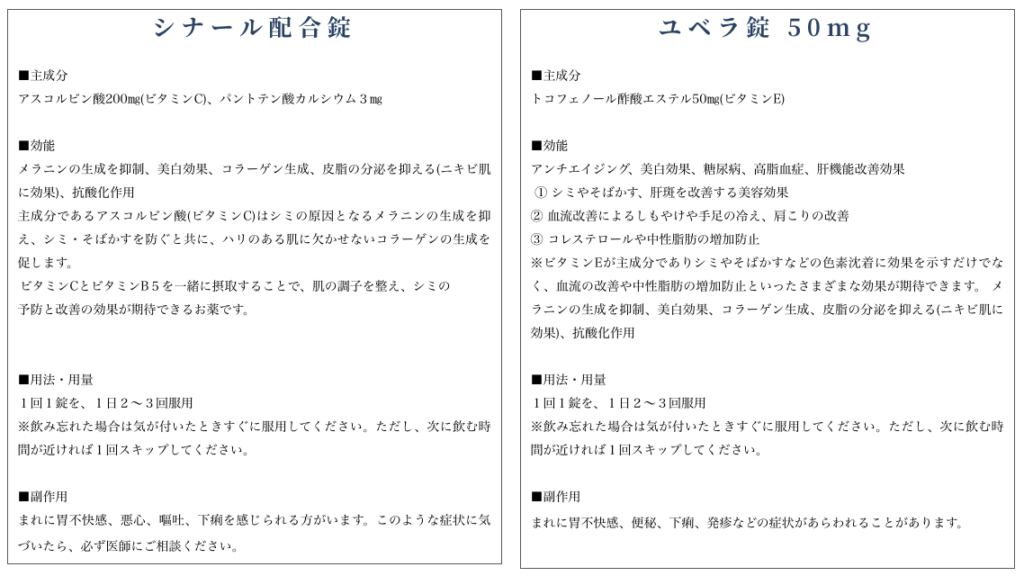 シナール配合錠

■主成分
アスコルビン酸200mg(ビタミンC)、パントテン酸カルシウム３mg

■効能
メラニンの生成を抑制、美白効果、コラーゲン生成、皮脂の分泌を抑える(ニキビ肌に効果)、抗酸化作用
主成分であるアスコルビン酸(ビタミンC)はシミの原因となるメラニンの生成を抑え、シミ・そばかすを防ぐと共に、ハリのある肌に欠かせないコラーゲンの生成を促します。
ビタミンCとビタミンB５を一緒に摂取することで、肌の調子を整え、シミの予防と改善の効果が期待できるお薬です。

■用法・用量
１回１錠を、１日２～３回服用
※飲み忘れた場合は気が付いたときすぐに服用してください。ただし、次に飲む時間が近ければ１回スキップしてください。

■副作用
まれに胃不快感、悪心、嘔吐、下痢を感じられる方がいます。このような症状に気づいたら、必ず医師にご相談ください。

ユベラ錠 50mg

■主成分
トコフェノール酢酸エステル50mg(ビタミンE)

■効能
アンチエイジング、美白効果、糖尿病、高脂血症、肝機能改善効果
① シミやそばかす、肝斑を改善する美容効果
② 血流改善によるしもやけや手足の冷え、肩こりの改善
③ コレステロールや中性脂肪の増加防止
※ビタミンEが主成分でありシミやそばかすなどの色素沈着に効果を示すだけでなく、血流の改善や中性脂肪の増加防止といったさまざまな効果が期待できます。 メラニンの生成を抑制、美白効果、コラーゲン生成、皮脂の分泌を抑える(ニキビ肌に効果)、抗酸化作用

■用法・用量
１回１錠を、１日２～３回服用
※飲み忘れた場合は気が付いたときすぐに服用してください。ただし、次に飲む時間が近ければ１回スキップしてください。

■副作用
まれに胃不快感、便秘、下痢、発疹などの症状があらわれることがあります。